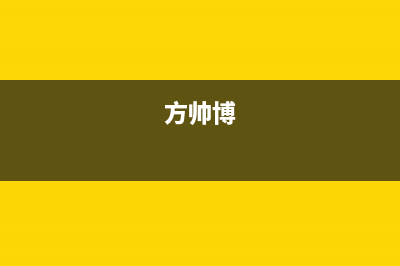 方帅博